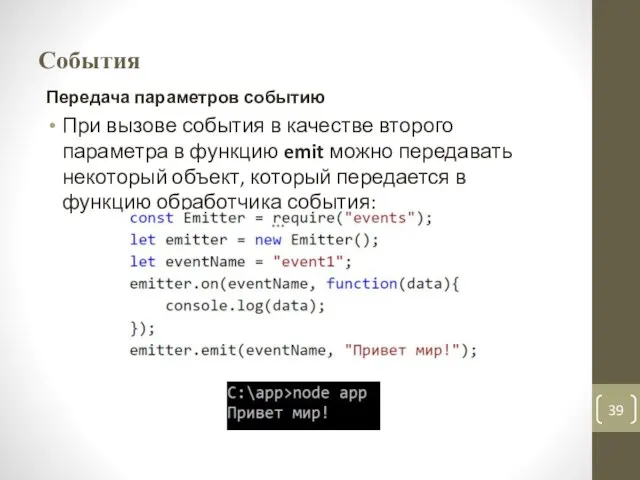 События

Передача параметров событию

• При вызове события в качестве второго параметра в функцию emit можно передавать некоторый объект, который передается в функцию обработчика события:

const Emitter = require("events");
let emitter = new Emitter();
let eventName = "event1";
emitter.on(eventName, function(data){
    console.log(data);
});
emitter.emit(eventName, "Привет мир!");

C:\app>node app
Привет мир!

39